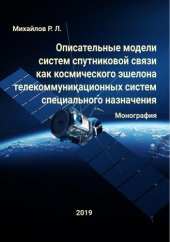 Михайлов Р. Л.

Описательные модели систем спутниковой связи как космического эшелона телекоммуникационных систем специального назначения

Монография

2019